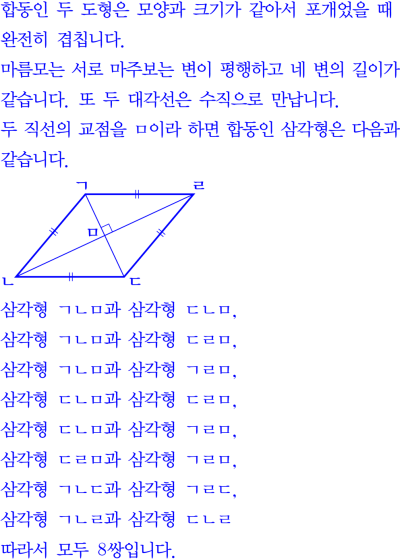 합동인 두 도형은 모양과 크기가 같아서 포개었을 때 완전히 겹칩니다.

마름모는 서로 마주보는 변이 평행하고 네 변의 길이가 같습니다. 또 두 대각선은 수직으로 만납니다.

두 직선의 교점을 ㅁ이라 하면 합동인 삼각형은 다음과 같습니다.

ㄱ
ㄹ
ㅁ
ㄴ
ㄷ

삼각형 ㄱㄴㅁ과 삼각형 ㄷㄴㅁ,

삼각형 ㄱㄴㅁ과 삼각형 ㄷㄹㅁ,

삼각형 ㄱㄴㅁ과 삼각형 ㄱㄹㅁ,

삼각형 ㄷㄴㅁ과 삼각형 ㄷㄹㅁ,

삼각형 ㄷㄴㅁ과 삼각형 ㄱㄹㅁ,

삼각형 ㄷㄹㅁ과 삼각형 ㄱㄹㅁ,

삼각형 ㄱㄴㄷ과 삼각형 ㄱㄹㄷ,

삼각형 ㄱㄴㄹ과 삼각형 ㄷㄴㄹ

따라서 모두 8쌍입니다.